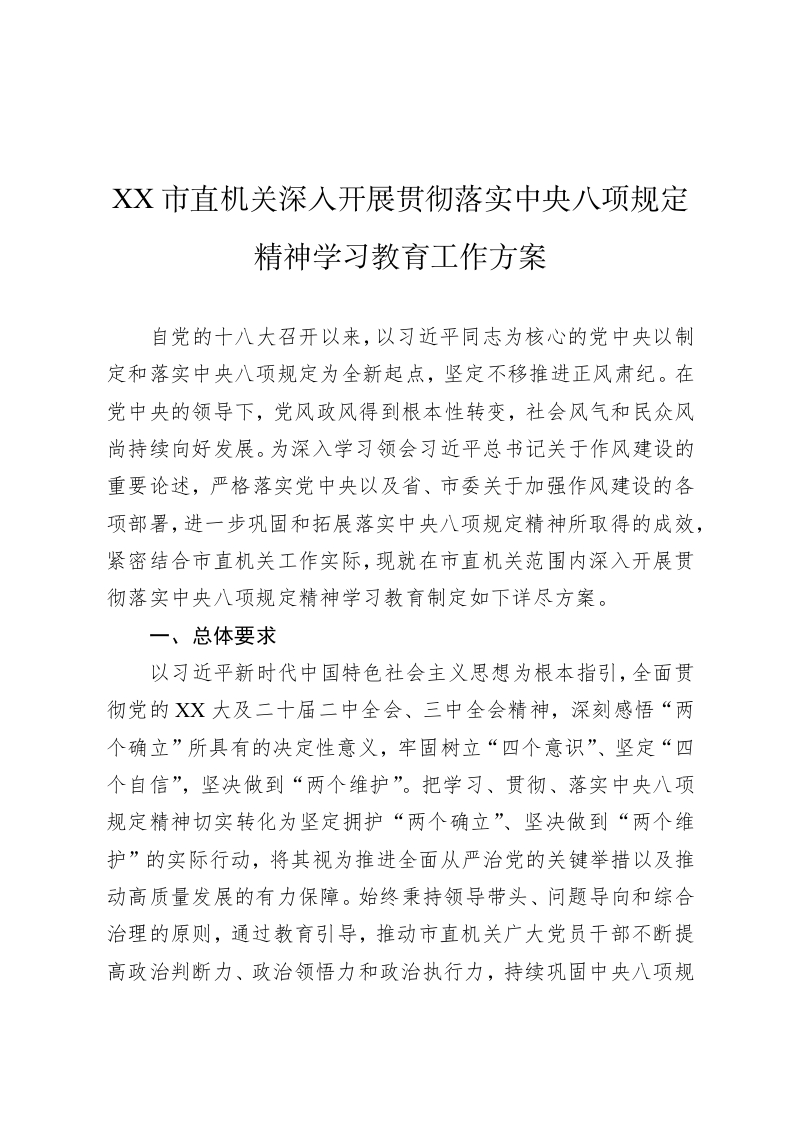 XX 市直机关深入开展贯彻落实中央八项规定精神学习教育工作方案

自党的十八大召开以来，以习近平同志为核心的党中央以制定和落实中央八项规定为全新起点，坚定不移推进正风肃纪。在党中央的领导下，党风政风得到根本性转变，社会风气和民众风尚持续向好发展。为深入学习领会习近平总书记关于作风建设的重要论述，严格落实党中央以及省、市委关于加强作风建设的各项部署，进一步巩固和拓展落实中央八项规定精神所取得的成效，紧密结合市直机关工作实际，现就在市直机关范围内深入开展贯彻落实中央八项规定精神学习教育制定如下详尽方案。

一、总体要求

以习近平新时代中国特色社会主义思想为根本指引，全面贯彻党的 XX 大及二十届二中全会、三中全会精神，深刻感悟“两个确立”所具有的决定性意义，牢固树立“四个意识”、坚定“四个自信”，坚决做到“两个维护”。把学习、贯彻、落实中央八项规定精神切实转化为坚定拥护“两个确立”、坚决做到“两个维护”的实际行动，将其视为推进全面从严治党的关键举措以及推动高质量发展的有力保障。始终秉持领导带头、问题导向和综合治理的原则，通过教育引导，推动市直机关广大党员干部不断提高政治判断力、政治领悟力和政治执行力，持续巩固中央八项规